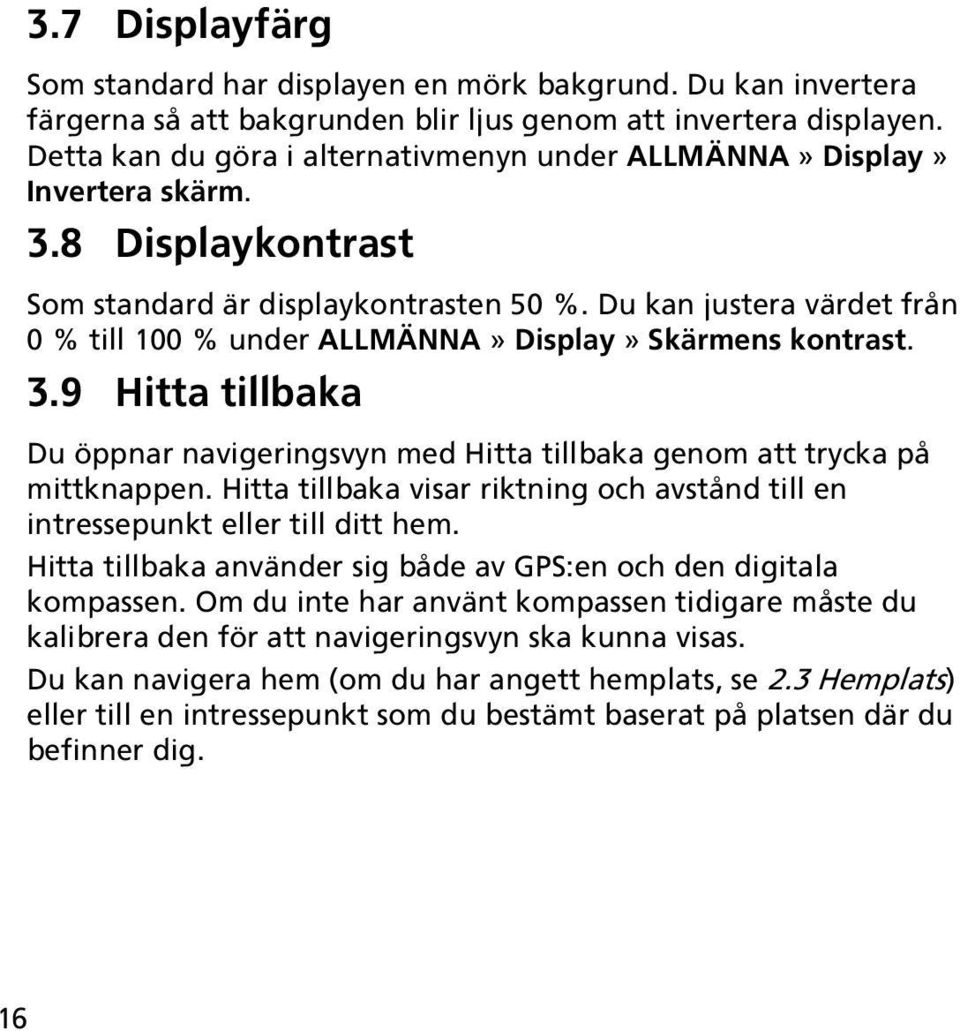 3.7 Displayfärg

Som standard har displayen en mörk bakgrund. Du kan invertera färgerna så att bakgrunden blir ljus genom att invertera displayen. Detta kan du göra i alternativmenyn under ALLMÄNNA » Display » Invertera skärm.

3.8 Displaykontrast

Som standard är displaykontrasten 50 %. Du kan justera värdet från 0 % till 100 % under ALLMÄNNA » Display » Skärmens kontrast.

3.9 Hitta tillbaka

Du öppnar navigeringsvyn med Hitta tillbaka genom att trycka på mittknappen. Hitta tillbaka visar riktning och avstånd till en intressepunkt eller till ditt hem.

Hitta tillbaka använder sig både av GPS:en och den digitala kompassen. Om du inte har använt kompassen tidigare måste du kalibrera den för att navigeringsvyn ska kunna visas.

Du kan navigera hem (om du har angett hemplats, se 2.3 Hemplats) eller till en intressepunkt som du bestämt baserat på platsen där du befinner dig.

16